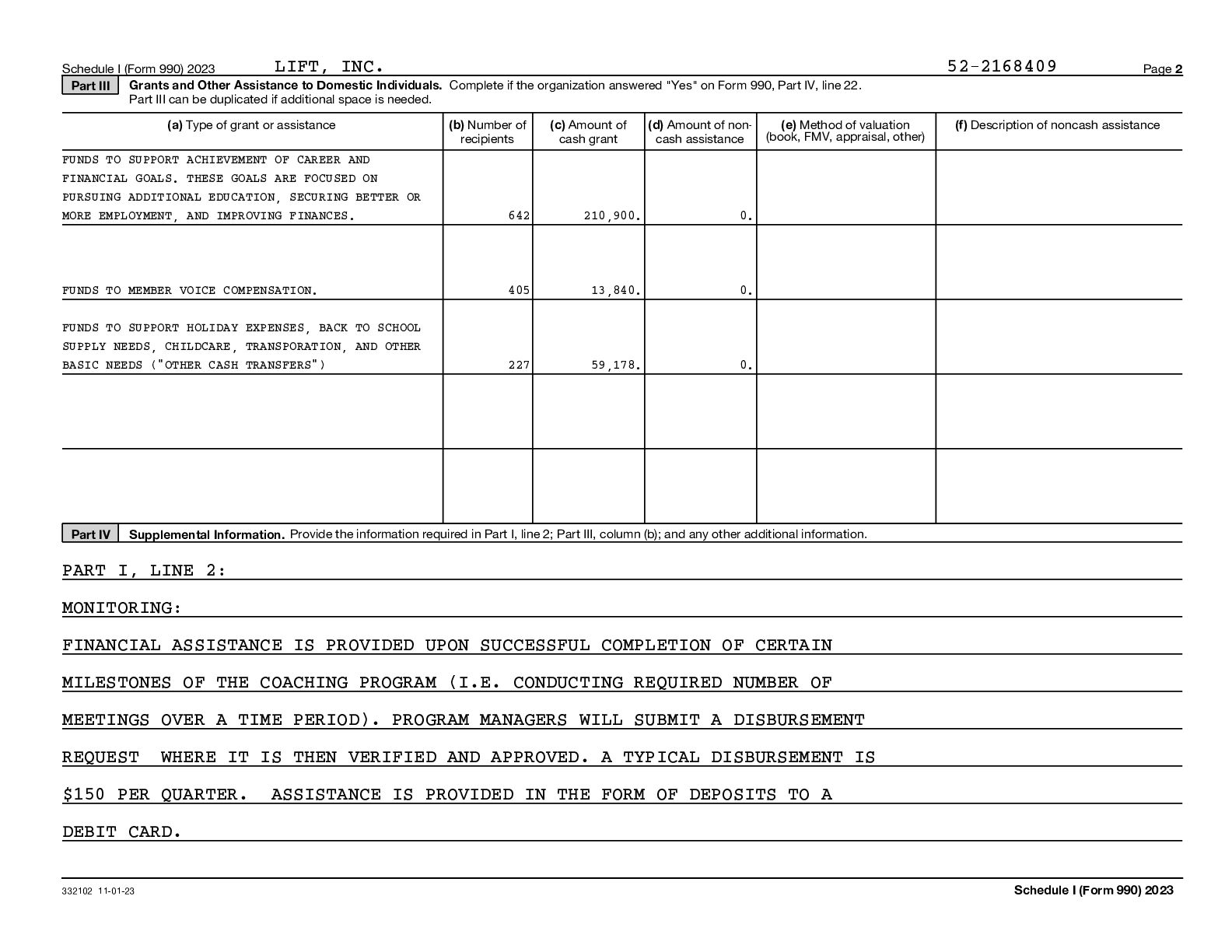 Schedule I (Form 990) 2023 LIFT, INC. 52-2168409 Page 2

Part III Grants and Other Assistance to Domestic Individuals. Complete if the organization answered "Yes" on Form 990, Part IV, line 22. Part III can be duplicated if additional space is needed.

| (a) Type of grant or assistance | (b) Number of recipients | (c) Amount of cash grant | (d) Amount of non-cash assistance | (e) Method of valuation (book, FMV, appraisal, other) | (f) Description of noncash assistance |
|---|---|---|---|---|---|
| FUNDS TO SUPPORT ACHIEVEMENT OF CAREER AND FINANCIAL GOALS. THESE GOALS ARE FOCUSED ON PURSUING ADDITIONAL EDUCATION, SECURING BETTER OR MORE EMPLOYMENT, AND IMPROVING FINANCES. | 642 | 210,900. | 0. | | |
| FUNDS TO MEMBER VOICE COMPENSATION. | 405 | 13,840. | 0. | | |
| FUNDS TO SUPPORT HOLIDAY EXPENSES, BACK TO SCHOOL SUPPLY NEEDS, CHILDCARE, TRANSPORATION, AND OTHER BASIC NEEDS ("OTHER CASH TRANSFERS") | 227 | 59,178. | 0. | | |
| | | | | | |
| | | | | | |

Part IV Supplemental Information. Provide the information required in Part I, line 2; Part III, column (b); and any other additional information.

PART I, LINE 2:

MONITORING:

FINANCIAL ASSISTANCE IS PROVIDED UPON SUCCESSFUL COMPLETION OF CERTAIN MILESTONES OF THE COACHING PROGRAM (I.E. CONDUCTING REQUIRED NUMBER OF MEETINGS OVER A TIME PERIOD). PROGRAM MANAGERS WILL SUBMIT A DISBURSEMENT REQUEST WHERE IT IS THEN VERIFIED AND APPROVED. A TYPICAL DISBURSEMENT IS $150 PER QUARTER. ASSISTANCE IS PROVIDED IN THE FORM OF DEPOSITS TO A DEBIT CARD.

332102 11-01-23 Schedule I (Form 990) 2023